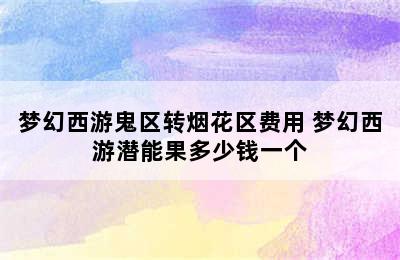 梦幻西游鬼区转烟花区费用 梦幻西游潜能果多少钱一个